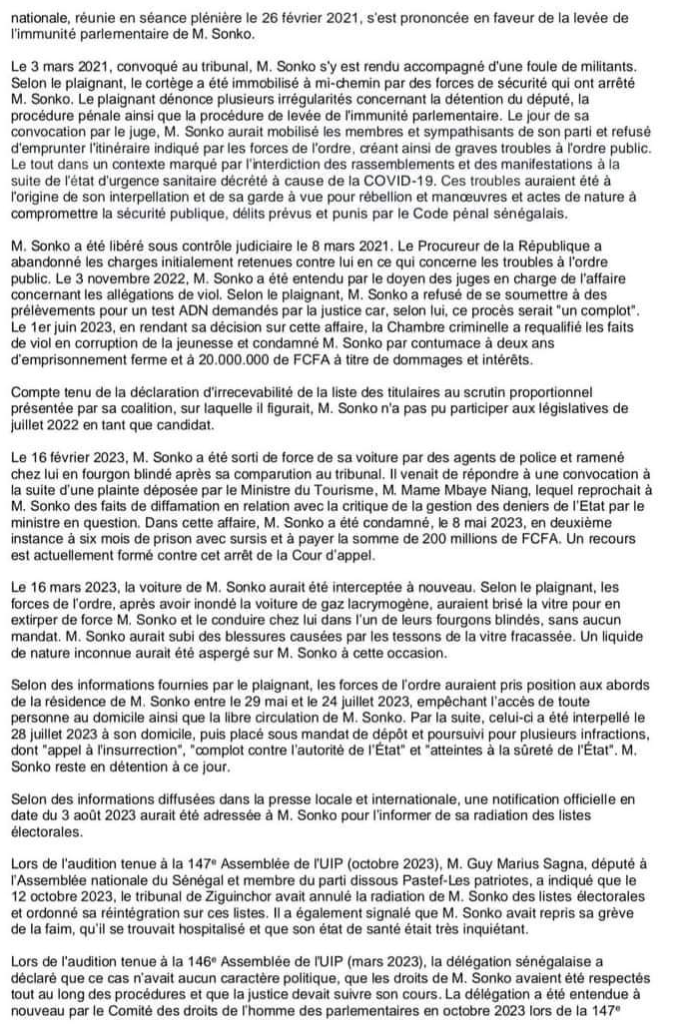 nationale, réunie en séance plénière le 26 février 2021, s'est prononcée en faveur de la levée de l'immunité parlementaire de M. Sonko.

Le 3 mars 2021, convoqué au tribunal, M. Sonko s'y est rendu accompagné d'une foule de militants. Selon le plaignant, le cortège a été immobilisé à mi-chemin par des forces de sécurité qui ont arrêté M. Sonko. Le plaignant dénonce plusieurs irrégularités concernant la détention du député, la procédure pénale ainsi que la procédure de levée de l'immunité parlementaire. Le jour de sa convocation par le juge, M. Sonko aurait mobilisé les membres et sympathisants de son parti et refusé d'emprunter l'itinéraire indiqué par les forces de l'ordre, créant ainsi de graves troubles à l'ordre public. Le tout dans un contexte marqué par l'interdiction des rassemblements et des manifestations à la suite de l'état d'urgence sanitaire décrété à cause de la COVID-19. Ces troubles auraient été à l'origine de son interpellation et de sa garde à vue pour rébellion et manœuvres et actes de nature à compromettre la sécurité publique, délits prévus et punis par le Code pénal sénégalais.

M. Sonko a été libéré sous contrôle judiciaire le 8 mars 2021. Le Procureur de la République a abandonné les charges initialement retenues contre lui en ce qui concerne les troubles à l'ordre public. Le 3 novembre 2022, M. Sonko a été entendu par le doyen des juges en charge de l'affaire concernant les allégations de viol. Selon le plaignant, M. Sonko a refusé de se soumettre à des prélèvements pour un test ADN demandés par la justice car, selon lui, ce procès serait "un complot". Le 1er juin 2023, en rendant sa décision sur cette affaire, la Chambre criminelle a requalifié les faits de viol en corruption de la jeunesse et condamné M. Sonko par contumace à deux ans d'emprisonnement ferme et à 20.000.000 de FCFA à titre de dommages et intérêts.

Compte tenu de la déclaration d'irrecevabilité de la liste des titulaires au scrutin proportionnel présentée par sa coalition, sur laquelle il figurait, M. Sonko n'a pas pu participer aux législatives de juillet 2022 en tant que candidat.

Le 16 février 2023, M. Sonko a été sorti de force de sa voiture par des agents de police et ramené chez lui en fourgon blindé après sa comparution au tribunal. Il venait de répondre à une convocation à la suite d'une plainte déposée par le Ministre du Tourisme, M. Mame Mbaye Niang, lequel reprochait à M. Sonko des faits de diffamation en relation avec la critique de la gestion des deniers de l'Etat par le ministre en question. Dans cette affaire, M. Sonko a été condamné, le 8 mai 2023, en deuxième instance à six mois de prison avec sursis et à payer la somme de 200 millions de FCFA. Un recours est actuellement formé contre cet arrêt de la Cour d'appel.

Le 16 mars 2023, la voiture de M. Sonko aurait été interceptée à nouveau. Selon le plaignant, les forces de l'ordre, après avoir inondé la voiture de gaz lacrymogène, auraient brisé la vitre pour en extirper de force M. Sonko et le conduire chez lui dans l'un de leurs fourgons blindés, sans aucun mandat. M. Sonko aurait subi des blessures causées par les tessons de la vitre fracassée. Un liquide de nature inconnue aurait été aspergé sur M. Sonko à cette occasion.

Selon des informations fournies par le plaignant, les forces de l'ordre auraient pris position aux abords de la résidence de M. Sonko entre le 29 mai et le 24 juillet 2023, empêchant l'accès de toute personne au domicile ainsi que la libre circulation de M. Sonko. Par la suite, celui-ci a été interpellé le 28 juillet 2023 à son domicile, puis placé sous mandat de dépôt et poursuivi pour plusieurs infractions, dont "appel à l'insurrection", "complot contre l'autorité de l'État" et "atteintes à la sûreté de l'État". M. Sonko reste en détention à ce jour.

Selon des informations diffusées dans la presse locale et internationale, une notification officielle en date du 3 août 2023 aurait été adressée à M. Sonko pour l'informer de sa radiation des listes électorales.

Lors de l'audition tenue à la 147ᵉ Assemblée de l'UIP (octobre 2023), M. Guy Marius Sagna, député à l'Assemblée nationale du Sénégal et membre du parti dissous Pastef-Les patriotes, a indiqué que le 12 octobre 2023, le tribunal de Ziguinchor avait annulé la radiation de M. Sonko des listes électorales et ordonné sa réintégration sur ces listes. Il a également signalé que M. Sonko avait repris sa grève de la faim, qu'il se trouvait hospitalisé et que son état de santé était très inquiétant.

Lors de l'audition tenue à la 146ᵉ Assemblée de l'UIP (mars 2023), la délégation sénégalaise a déclaré que ce cas n'avait aucun caractère politique, que les droits de M. Sonko avaient été respectés tout au long des procédures et que la justice devait suivre son cours. La délégation a été entendue à nouveau par le Comité des droits de l'homme des parlementaires en octobre 2023 lors de la 147ᵉ